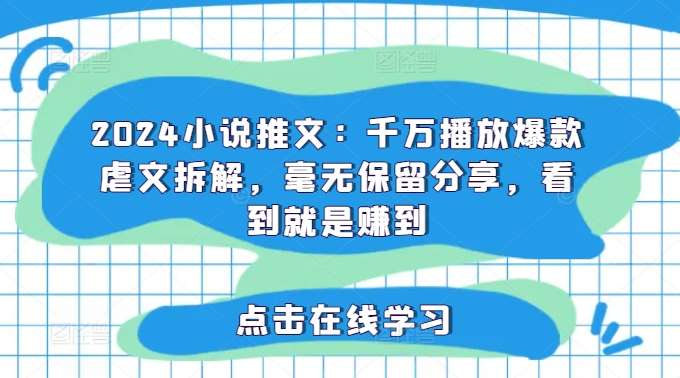 2024小说推文：千万播放爆款虐文拆解，毫无保留分享，看到就是赚到

点击在线学习